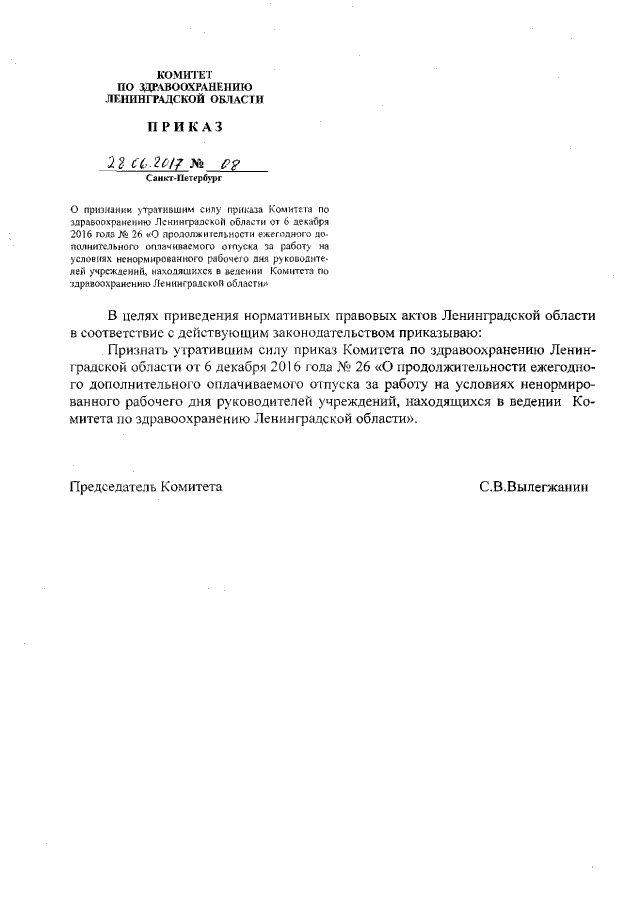 КОМИТЕТ
ПО ЗДРАВООХРАНЕНИЮ
ЛЕНИНГРАДСКОЙ ОБЛАСТИ

ПРИКАЗ

28.06.2017 № 08
Санкт-Петербург

О признании утратившим силу приказа Комитета по здравоохранению Ленинградской области от 6 декабря 2016 года № 26 «О продолжительности ежегодного дополнительного оплачиваемого отпуска за работу на условиях ненормированного рабочего дня руководителей учреждений, находящихся в ведении Комитета по здравоохранению Ленинградской области»

В целях приведения нормативных правовых актов Ленинградской области в соответствие с действующим законодательством приказываю:

Признать утратившим силу приказ Комитета по здравоохранению Ленинградской области от 6 декабря 2016 года № 26 «О продолжительности ежегодного дополнительного оплачиваемого отпуска за работу на условиях ненормированного рабочего дня руководителей учреждений, находящихся в ведении Комитета по здравоохранению Ленинградской области».

Председатель Комитета С.В.Вылегжанин